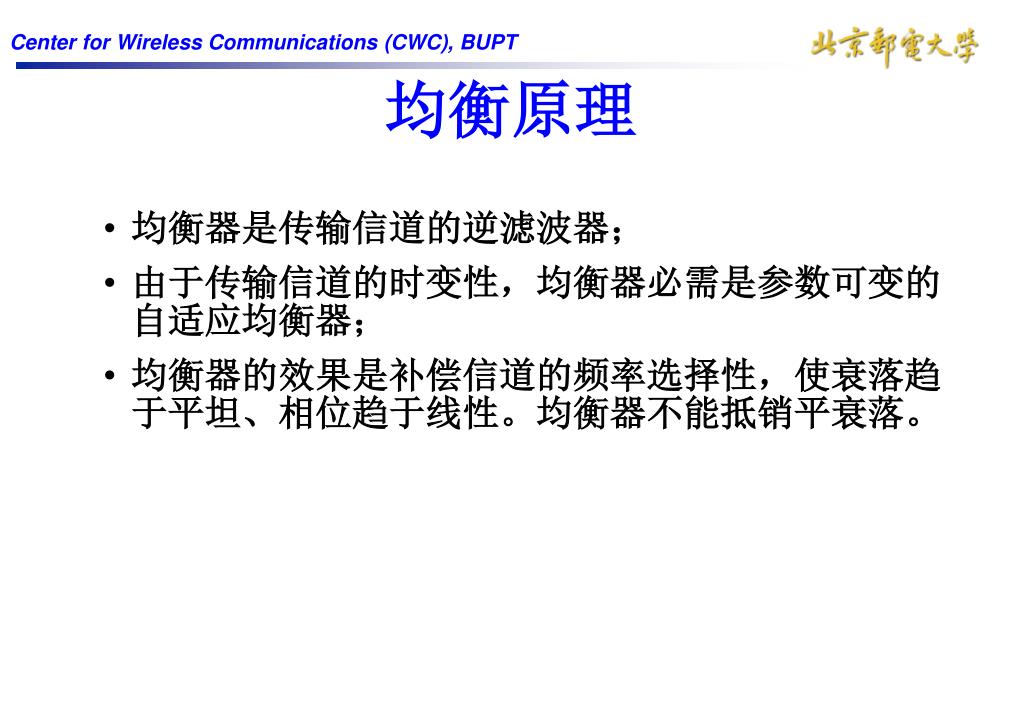 Center for Wireless Communications (CWC), BUPT

北京郵電大學

均衡原理

• 均衡器是传输信道的逆滤波器；

• 由于传输信道的时变性，均衡器必需是参数可变的自适应均衡器；

• 均衡器的效果是补偿信道的频率选择性，使衰落趋于平坦、相位趋于线性。均衡器不能抵销平衰落。